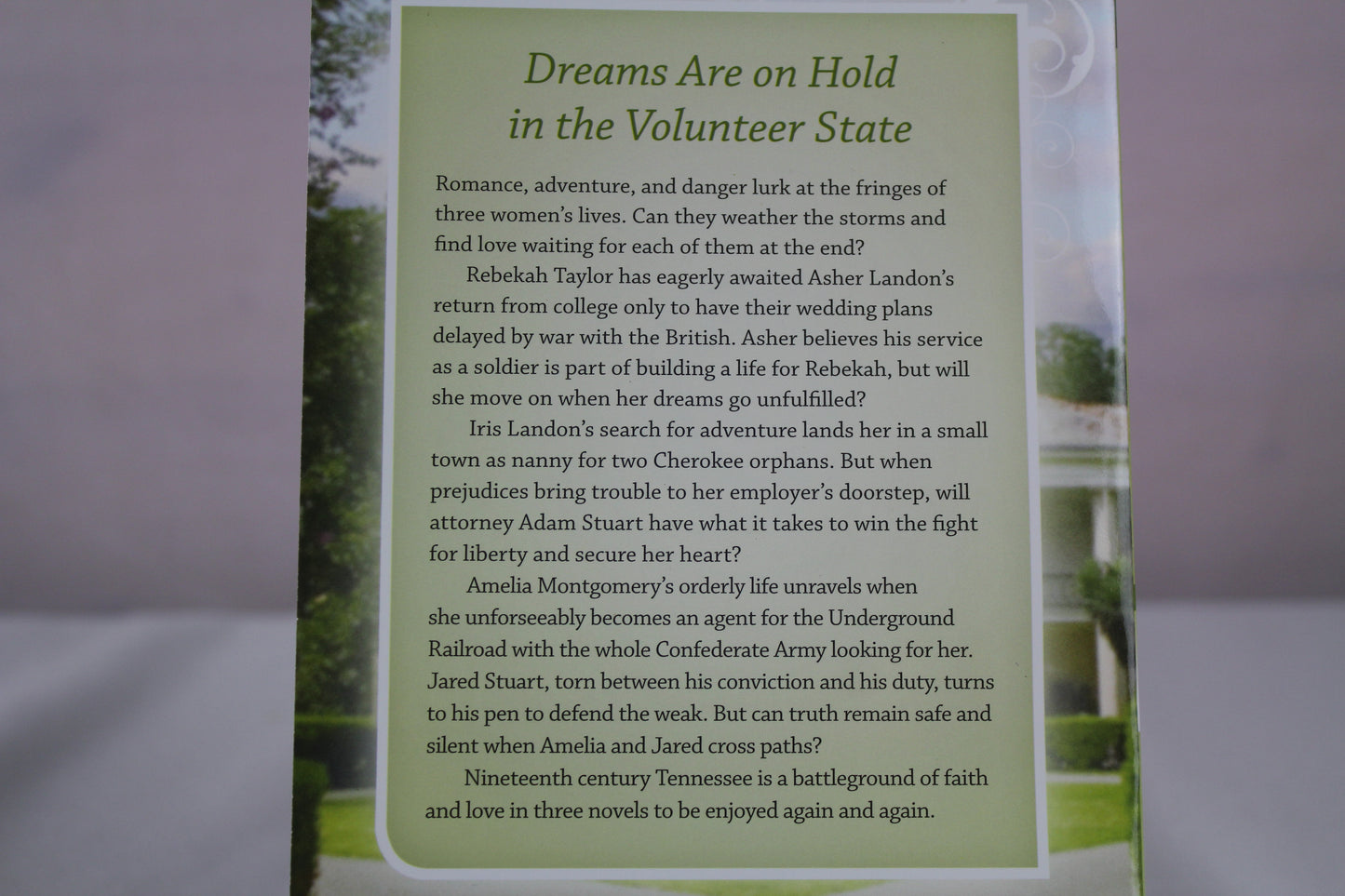 Dreams Are on Hold in the Volunteer State

Romance, adventure, and danger lurk at the fringes of three women's lives. Can they weather the storms and find love waiting for each of them at the end?

Rebekah Taylor has eagerly awaited Asher Landon's return from college only to have their wedding plans delayed by war with the British. Asher believes his service as a soldier is part of building a life for Rebekah, but will she move on when her dreams go unfulfilled?

Iris Landon's search for adventure lands her in a small town as nanny for two Cherokee orphans. But when prejudices bring trouble to her employer's doorstep, will attorney Adam Stuart have what it takes to win the fight for liberty and secure her heart?

Amelia Montgomery's orderly life unravels when she unforseeably becomes an agent for the Underground Railroad with the whole Confederate Army looking for her. Jared Stuart, torn between his conviction and his duty, turns to his pen to defend the weak. But can truth remain safe and silent when Amelia and Jared cross paths?

Nineteenth century Tennessee is a battleground of faith and love in three novels to be enjoyed again and again.